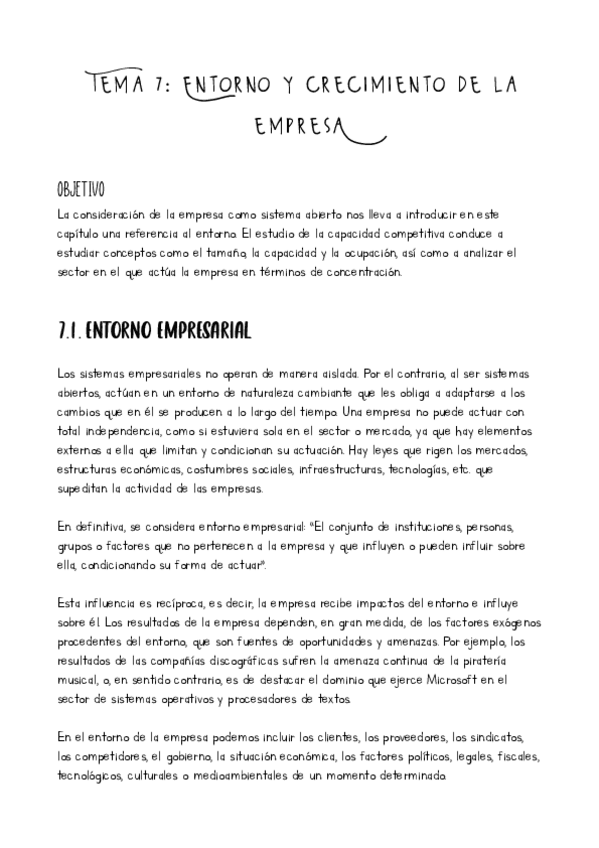 TEMA 7: ENTORNO Y CRECIMIENTO DE LA EMPRESA

OBJETIVO
La consideración de la empresa como sistema abierto nos lleva a introducir en este capítulo una referencia al entorno. El estudio de la capacidad competitiva conduce a estudiar conceptos como el tamaño, la capacidad y la ocupación, así como a analizar el sector en el que actúa la empresa en términos de concentración.

7.1. ENTORNO EMPRESARIAL

Los sistemas empresariales no operan de manera aislada. Por el contrario, al ser sistemas abiertos, actúan en un entorno de naturaleza cambiante que les obliga a adaptarse a los cambios que en él se producen a lo largo del tiempo. Una empresa no puede actuar con total independencia, como si estuviera sola en el sector o mercado, ya que hay elementos externos a ella que limitan y condicionan su actuación. Hay leyes que rigen los mercados, estructuras económicas, costumbres sociales, infraestructuras, tecnologías, etc. que supeditan la actividad de las empresas.

En definitiva, se considera entorno empresarial: "El conjunto de instituciones, personas, grupos o factores que no pertenecen a la empresa y que influyen o pueden influir sobre ella, condicionando su forma de actuar".

Esta influencia es recíproca, es decir, la empresa recibe impactos del entorno e influye sobre él. Los resultados de la empresa dependen, en gran medida, de los factores exógenos procedentes del entorno, que son fuentes de oportunidades y amenazas. Por ejemplo, los resultados de las compañías discográficas sufren la amenaza continua de la piratería musical, o, en sentido contrario, es de destacar el dominio que ejerce Microsoft en el sector de sistemas operativos y procesadores de textos.

En el entorno de la empresa podemos incluir los clientes, los proveedores, los sindicatos, los competidores, el gobierno, la situación económica, los factores políticos, legales, fiscales, tecnológicos, culturales o medioambientales de un momento determinado.